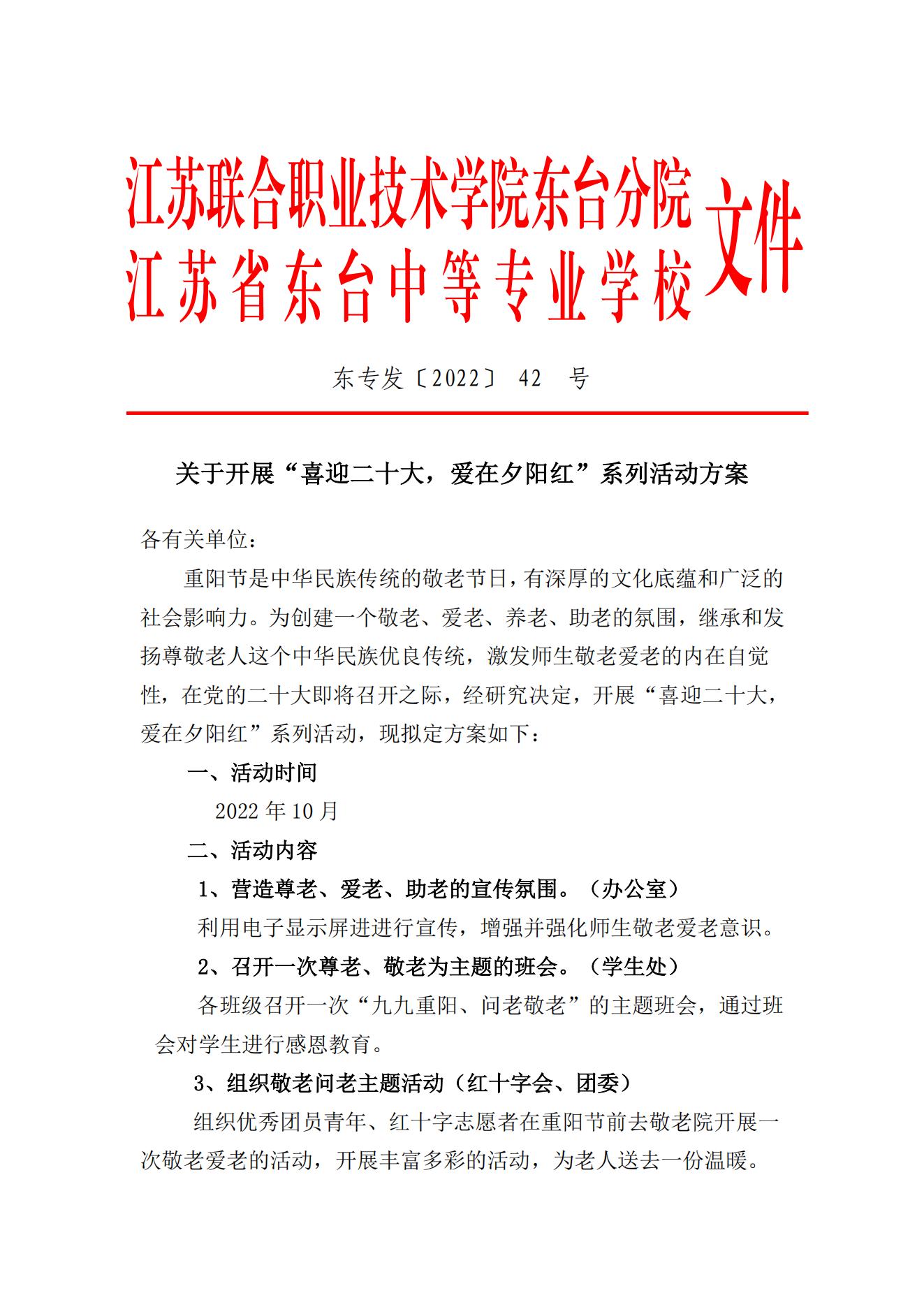 江苏联合职业技术学院东台分院
江苏省东台中等专业学校
文件

东专发〔2022〕 42 号

关于开展“喜迎二十大，爱在夕阳红”系列活动方案

各有关单位：

重阳节是中华民族传统的敬老节日，有深厚的文化底蕴和广泛的社会影响力。为创建一个敬老、爱老、养老、助老的氛围，继承和发扬尊敬老人这个中华民族优良传统，激发师生敬老爱老的内在自觉性，在党的二十大即将召开之际，经研究决定，开展“喜迎二十大，爱在夕阳红”系列活动，现拟定方案如下：

一、活动时间

2022 年 10 月

二、活动内容

1、营造尊老、爱老、助老的宣传氛围。（办公室）

利用电子显示屏进进行宣传，增强并强化师生敬老爱老意识。

2、召开一次尊老、敬老为主题的班会。（学生处）

各班级召开一次“九九重阳、问老敬老”的主题班会，通过班会对学生进行感恩教育。

3、组织敬老问老主题活动（红十字会、团委）

组织优秀团员青年、红十字志愿者在重阳节前去敬老院开展一次敬老爱老的活动，开展丰富多彩的活动，为老人送去一份温暖。